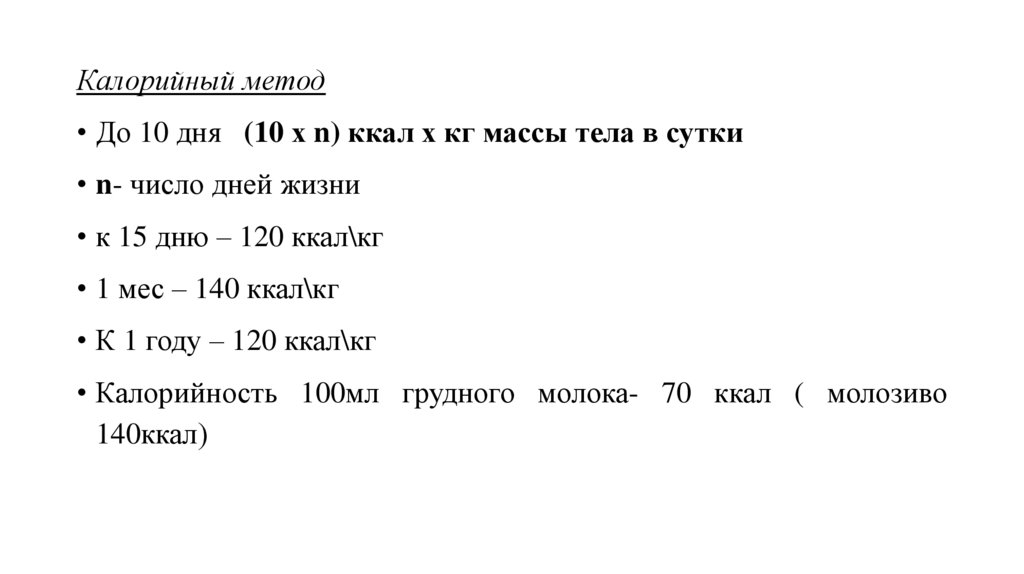 Калорийный метод

• До 10 дня (10 х n) ккал х кг массы тела в сутки

• n- число дней жизни

• к 15 дню – 120 ккал\кг

• 1 мес – 140 ккал\кг

• К 1 году – 120 ккал\кг

• Калорийность 100мл грудного молока- 70 ккал ( молозиво 140ккал)